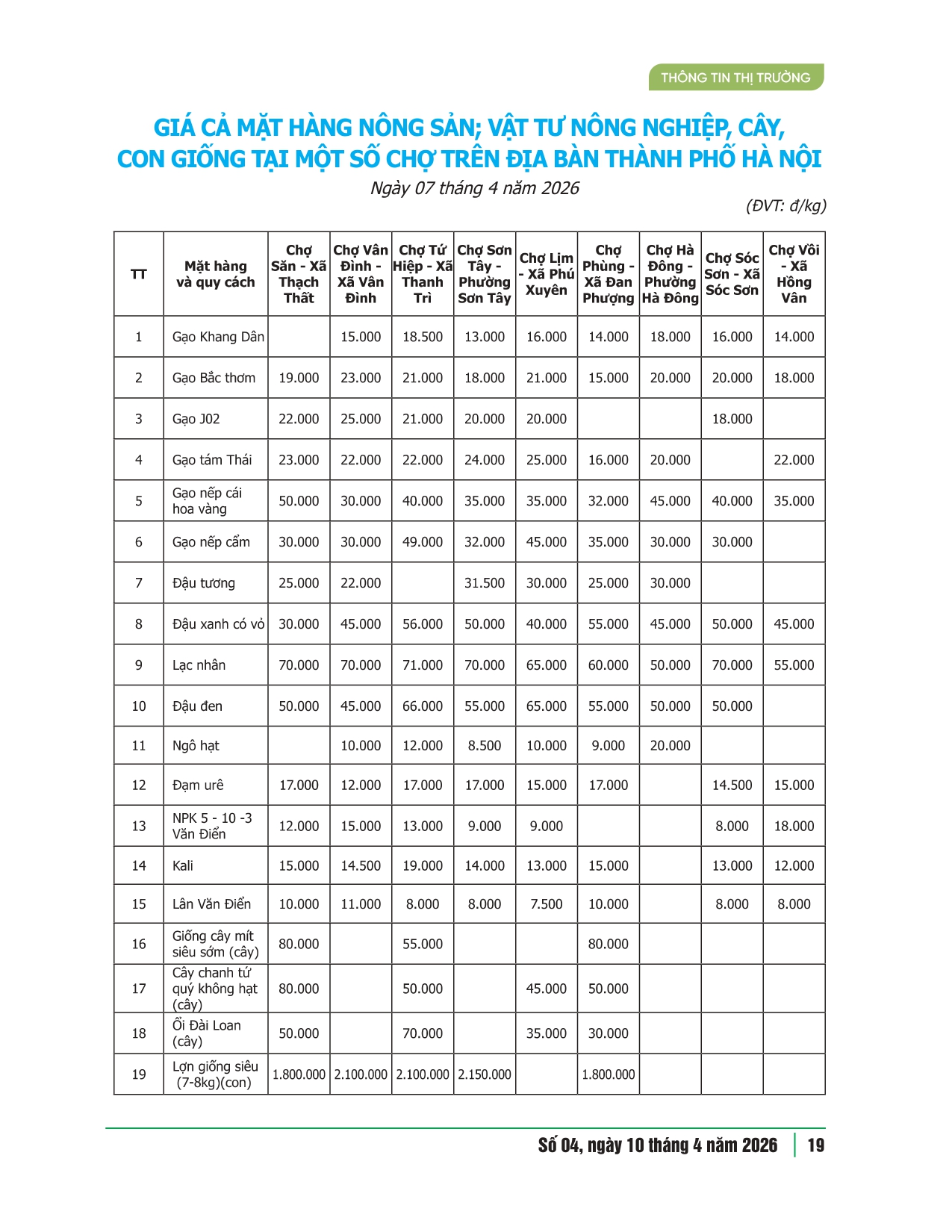 THÔNG TIN THỊ TRƯỜNG

GIÁ CẢ MẶT HÀNG NÔNG SẢN; VẬT TƯ NÔNG NGHIỆP, CÂY, CON GIỐNG TẠI MỘT SỐ CHỢ TRÊN ĐỊA BÀN THÀNH PHỐ HÀ NỘI

Ngày 07 tháng 4 năm 2026

(ĐVT: đ/kg)

| TT | Mặt hàng và quy cách | Chợ Săn - Xã Thạch Thất | Chợ Vân Đình - Xã Vân Đình | Chợ Tứ Hiệp - Xã Thanh Trì | Chợ Sơn Tây - Phường Sơn Tây | Chợ Lịm - Xã Phú Xuyên | Chợ Phùng - Xã Đan Phượng | Chợ Hà Đông - Phường Hà Đông | Chợ Sóc Sơn - Xã Sóc Sơn | Chợ Vôi - Xã Hồng Vân |
|---|---|---|---|---|---|---|---|---|---|---|
| 1 | Gạo Khang Dân | | 15.000 | 18.500 | 13.000 | 16.000 | 14.000 | 18.000 | 16.000 | 14.000 |
| 2 | Gạo Bắc thơm | 19.000 | 23.000 | 21.000 | 18.000 | 21.000 | 15.000 | 20.000 | 20.000 | 18.000 |
| 3 | Gạo J02 | 22.000 | 25.000 | 21.000 | 20.000 | 20.000 | | | 18.000 | |
| 4 | Gạo tám Thái | 23.000 | 22.000 | 22.000 | 24.000 | 25.000 | 16.000 | 20.000 | | 22.000 |
| 5 | Gạo nếp cái hoa vàng | 50.000 | 30.000 | 40.000 | 35.000 | 35.000 | 32.000 | 45.000 | 40.000 | 35.000 |
| 6 | Gạo nếp cẩm | 30.000 | 30.000 | 49.000 | 32.000 | 45.000 | 35.000 | 30.000 | 30.000 | |
| 7 | Đậu tương | 25.000 | 22.000 | | 31.500 | 30.000 | 25.000 | 30.000 | | |
| 8 | Đậu xanh có vỏ | 30.000 | 45.000 | 56.000 | 50.000 | 40.000 | 55.000 | 45.000 | 50.000 | 45.000 |
| 9 | Lạc nhân | 70.000 | 70.000 | 71.000 | 70.000 | 65.000 | 60.000 | 50.000 | 70.000 | 55.000 |
| 10 | Đậu đen | 50.000 | 45.000 | 66.000 | 55.000 | 65.000 | 55.000 | 50.000 | 50.000 | |
| 11 | Ngô hạt | | 10.000 | 12.000 | 8.500 | 10.000 | 9.000 | 20.000 | | |
| 12 | Đạm urê | 17.000 | 12.000 | 17.000 | 17.000 | 15.000 | 17.000 | | 14.500 | 15.000 |
| 13 | NPK 5 - 10 -3 Văn Điển | 12.000 | 15.000 | 13.000 | 9.000 | 9.000 | | | 8.000 | 18.000 |
| 14 | Kali | 15.000 | 14.500 | 19.000 | 14.000 | 13.000 | 15.000 | | 13.000 | 12.000 |
| 15 | Lân Văn Điển | 10.000 | 11.000 | 8.000 | 8.000 | 7.500 | 10.000 | | 8.000 | 8.000 |
| 16 | Giống cây mít siêu sớm (cây) | 80.000 | | 55.000 | | | 80.000 | | | |
| 17 | Cây chanh tứ quý không hạt (cây) | 80.000 | | 50.000 | | 45.000 | 50.000 | | | |
| 18 | Ổi Đài Loan (cây) | 50.000 | | 70.000 | | 35.000 | 30.000 | | | |
| 19 | Lợn giống siêu (7-8kg)(con) | 1.800.000 | 2.100.000 | 2.100.000 | 2.150.000 | | 1.800.000 | | | |

Số 04, ngày 10 tháng 4 năm 2026 | 19